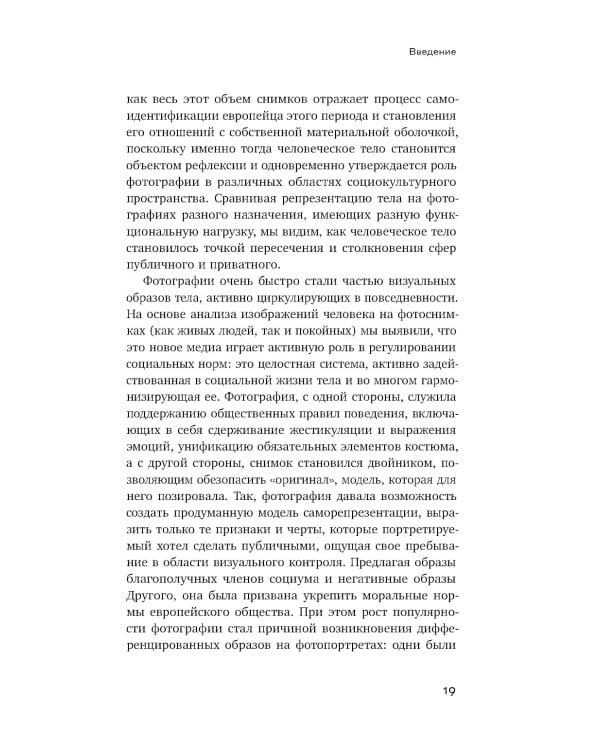 Введение

как весь этот объем снимков отражает процесс самоидентификации европейца этого периода и становления его отношений с собственной материальной оболочкой, поскольку именно тогда человеческое тело становится объектом рефлексии и одновременно утверждается роль фотографии в различных областях социокультурного пространства. Сравнивая репрезентацию тела на фотографиях разного назначения, имеющих разную функциональную нагрузку, мы видим, как человеческое тело становилось точкой пересечения и столкновения сфер публичного и приватного.

Фотографии очень быстро стали частью визуальных образов тела, активно циркулирующих в повседневности. На основе анализа изображений человека на фотоснимках (как живых людей, так и покойных) мы выявили, что это новое медиа играет активную роль в регулировании социальных норм: это целостная система, активно задействованная в социальной жизни тела и во многом гармонизирующая ее. Фотография, с одной стороны, служила поддержанию общественных правил поведения, включающих в себя сдерживание жестикуляции и выражения эмоций, унификацию обязательных элементов костюма, а с другой стороны, снимок становился двойником, позволяющим обезопасить «оригинал», модель, которая для него позировала. Так, фотография давала возможность создать продуманную модель саморепрезентации, выразить только те признаки и черты, которые портретируемый хотел сделать публичными, ощущая свое пребывание в области визуального контроля. Предлагая образы благополучных членов социума и негативные образы Другого, она была призвана укрепить моральные нормы европейского общества. При этом рост популярности фотографии стал причиной возникновения дифференцированных образов на фотопортретах: одни были

19